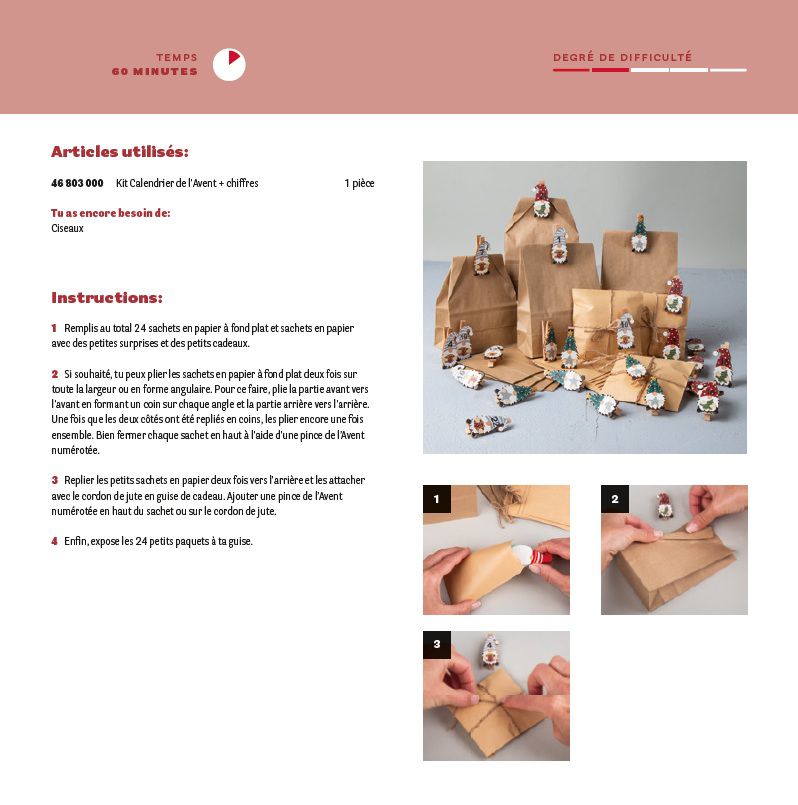 TEMPS
60 MINUTES

DEGRÉ DE DIFFICULTÉ

Articles utilisés:

46 803 000 Kit Calendrier de l'Avent + chiffres 1 pièce

Tu as encore besoin de:
Ciseaux

Instructions:

1 Remplis au total 24 sachets en papier à fond plat et sachets en papier avec des petites surprises et des petits cadeaux.

2 Si souhaité, tu peux plier les sachets en papier à fond plat deux fois sur toute la largeur ou en forme angulaire. Pour ce faire, plie la partie avant vers l'avant en formant un coin sur chaque angle et la partie arrière vers l'arrière. Une fois que les deux côtés ont été repliés en coins, les plier encore une fois ensemble. Bien fermer chaque sachet en haut à l'aide d'une pince de l'Avent numérotée.

3 Replier les petits sachets en papier deux fois vers l'arrière et les attacher avec le cordon de jute en guise de cadeau. Ajouter une pince de l'Avent numérotée en haut du sachet ou sur le cordon de jute.

4 Enfin, expose les 24 petits paquets à ta guise.

1

2

3